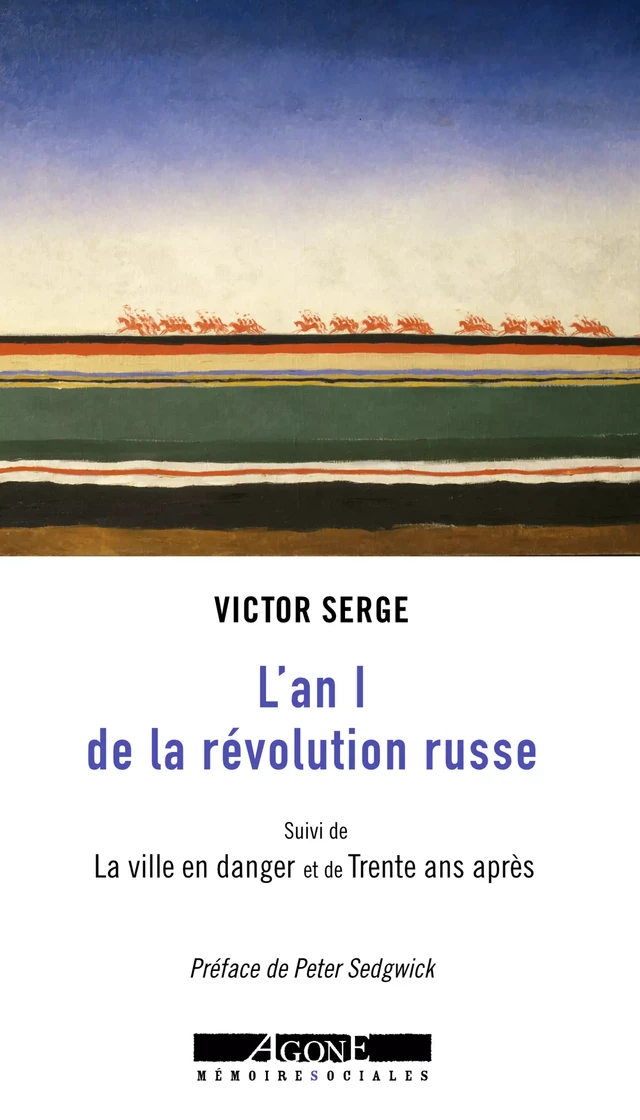 VICTOR SERGE

L'an I
de la révolution russe

Suivi de
La ville en danger et de Trente ans après

Préface de Peter Sedgwick

AGONE
MÉMOIRES SOCIALES